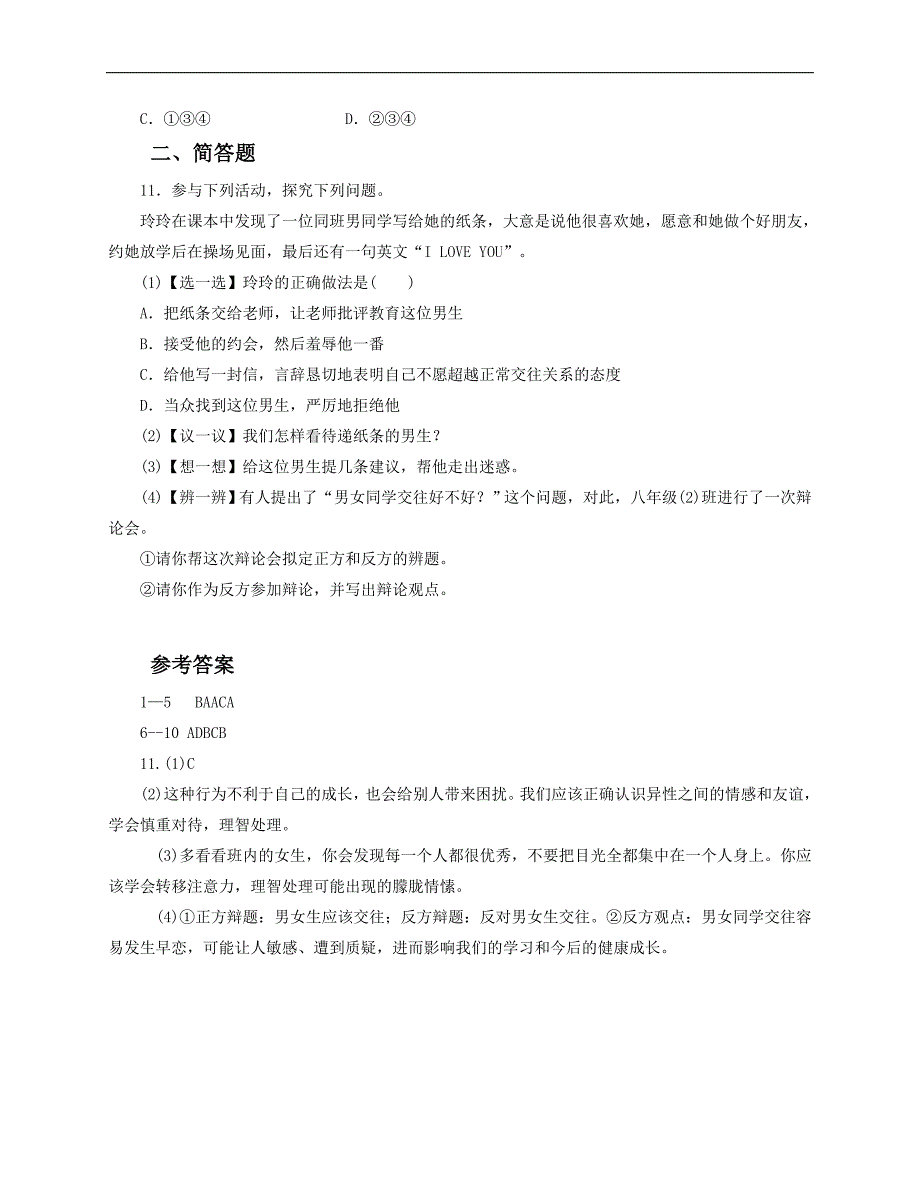 C．①③④　　　　　　D．②③④

二、简答题

11．参与下列活动，探究下列问题。

玲玲在课本中发现了一位同班男同学写给她的纸条，大意是说他很喜欢她，愿意和她做个好朋友，约她放学后在操场见面，最后还有一句英文“I LOVE YOU”。

(1)【选一选】玲玲的正确做法是(　　)

A．把纸条交给老师，让老师批评教育这位男生

B．接受他的约会，然后羞辱他一番

C．给他写一封信，言辞恳切地表明自己不愿超越正常交往关系的态度

D．当众找到这位男生，严厉地拒绝他

(2)【议一议】我们怎样看待递纸条的男生？

(3)【想一想】给这位男生提几条建议，帮他走出迷惑。

(4)【辨一辨】有人提出了“男女同学交往好不好？”这个问题，对此，八年级(2)班进行了一次辩论会。

①请你帮这次辩论会拟定正方和反方的辨题。

②请你作为反方参加辩论，并写出辩论观点。

参考答案

1—5　BAACA

6--10 ADBCB

11.(1)C

(2)这种行为不利于自己的成长，也会给别人带来困扰。我们应该正确认识异性之间的情感和友谊，学会慎重对待，理智处理。

(3)多看看班内的女生，你会发现每一个人都很优秀，不要把目光全都集中在一个人身上。你应该学会转移注意力，理智处理可能出现的朦胧情愫。

(4)①正方辩题：男女生应该交往；反方辩题：反对男女生交往。②反方观点：男女同学交往容易发生早恋，可能让人敏感、遭到质疑，进而影响我们的学习和今后的健康成长。